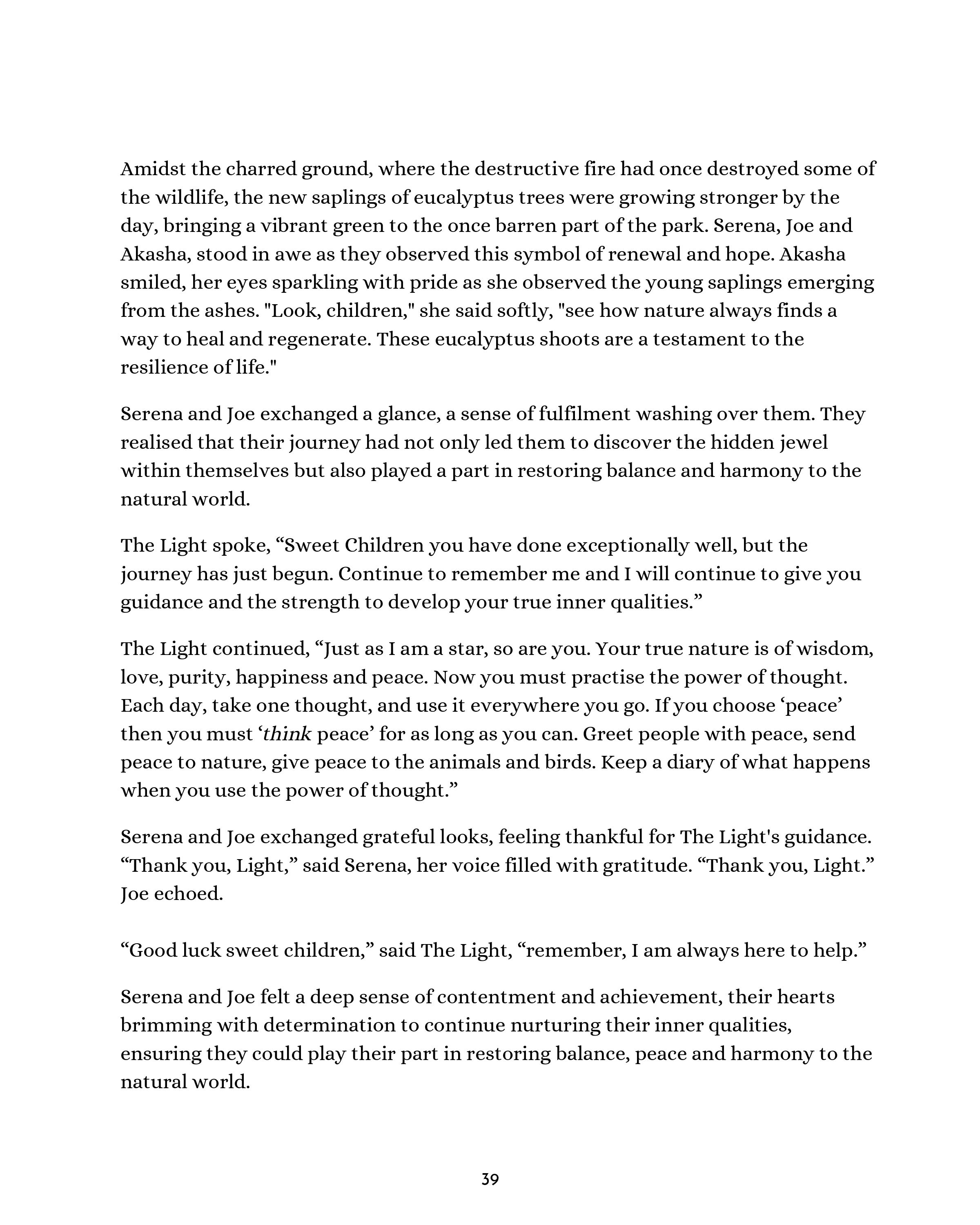 Amidst the charred ground, where the destructive fire had once destroyed some of the wildlife, the new saplings of eucalyptus trees were growing stronger by the day, bringing a vibrant green to the once barren part of the park. Serena, Joe and Akasha, stood in awe as they observed this symbol of renewal and hope. Akasha smiled, her eyes sparkling with pride as she observed the young saplings emerging from the ashes. "Look, children," she said softly, "see how nature always finds a way to heal and regenerate. These eucalyptus shoots are a testament to the resilience of life."

Serena and Joe exchanged a glance, a sense of fulfilment washing over them. They realised that their journey had not only led them to discover the hidden jewel within themselves but also played a part in restoring balance and harmony to the natural world.

The Light spoke, “Sweet Children you have done exceptionally well, but the journey has just begun. Continue to remember me and I will continue to give you guidance and the strength to develop your true inner qualities.”

The Light continued, “Just as I am a star, so are you. Your true nature is of wisdom, love, purity, happiness and peace. Now you must practise the power of thought. Each day, take one thought, and use it everywhere you go. If you choose ‘peace’ then you must ‘think peace’ for as long as you can. Greet people with peace, send peace to nature, give peace to the animals and birds. Keep a diary of what happens when you use the power of thought.”

Serena and Joe exchanged grateful looks, feeling thankful for The Light's guidance. “Thank you, Light,” said Serena, her voice filled with gratitude. “Thank you, Light.” Joe echoed.

“Good luck sweet children,” said The Light, “remember, I am always here to help.”

Serena and Joe felt a deep sense of contentment and achievement, their hearts brimming with determination to continue nurturing their inner qualities, ensuring they could play their part in restoring balance, peace and harmony to the natural world.

39